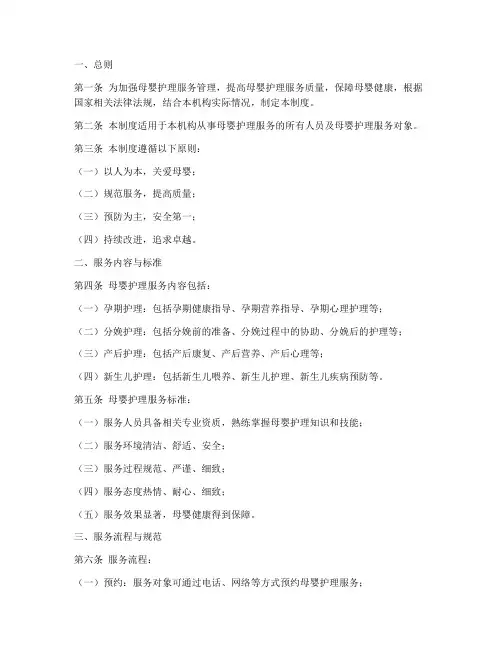 一、总则

第一条 为加强母婴护理服务管理，提高母婴护理服务质量，保障母婴健康，根据国家相关法律法规，结合本机构实际情况，制定本制度。

第二条 本制度适用于本机构从事母婴护理服务的所有人员及母婴护理服务对象。

第三条 本制度遵循以下原则：

（一）以人为本，关爱母婴；

（二）规范服务，提高质量；

（三）预防为主，安全第一；

（四）持续改进，追求卓越。

二、服务内容与标准

第四条 母婴护理服务内容包括：

（一）孕期护理：包括孕期健康指导、孕期营养指导、孕期心理护理等；

（二）分娩护理：包括分娩前的准备、分娩过程中的协助、分娩后的护理等；

（三）产后护理：包括产后康复、产后营养、产后心理等；

（四）新生儿护理：包括新生儿喂养、新生儿护理、新生儿疾病预防等。

第五条 母婴护理服务标准：

（一）服务人员具备相关专业资质，熟练掌握母婴护理知识和技能；

（二）服务环境清洁、舒适、安全；

（三）服务过程规范、严谨、细致；

（四）服务态度热情、耐心、细致；

（五）服务效果显著，母婴健康得到保障。

三、服务流程与规范

第六条 服务流程：

（一）预约：服务对象可通过电话、网络等方式预约母婴护理服务；